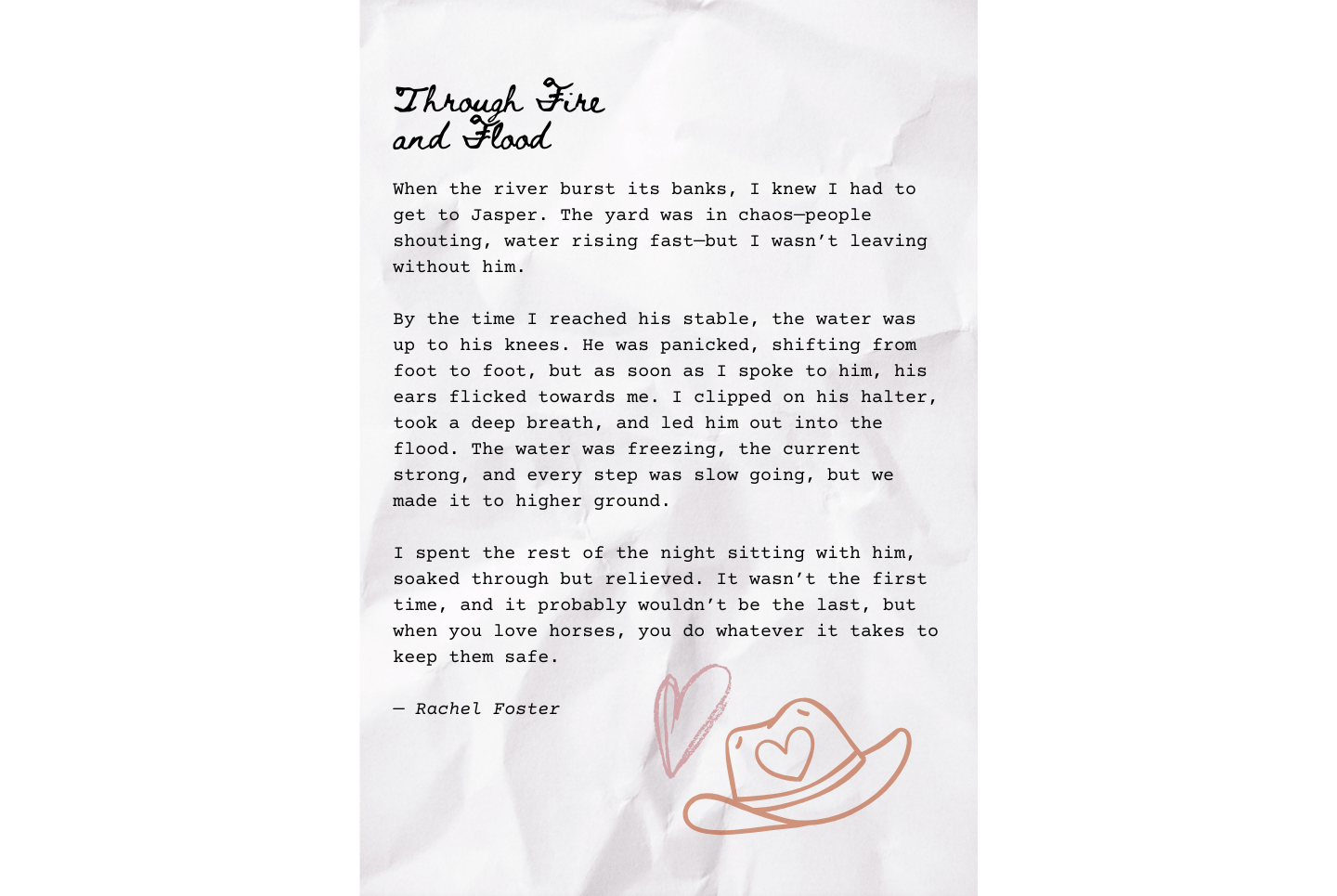 Through Fire and Flood

When the river burst its banks, I knew I had to get to Jasper. The yard was in chaos—people shouting, water rising fast—but I wasn't leaving without him.

By the time I reached his stable, the water was up to his knees. He was panicked, shifting from foot to foot, but as soon as I spoke to him, his ears flicked towards me. I clipped on his halter, took a deep breath, and led him out into the flood. The water was freezing, the current strong, and every step was slow going, but we made it to higher ground.

I spent the rest of the night sitting with him, soaked through but relieved. It wasn't the first time, and it probably wouldn't be the last, but when you love horses, you do whatever it takes to keep them safe.

— Rachel Foster